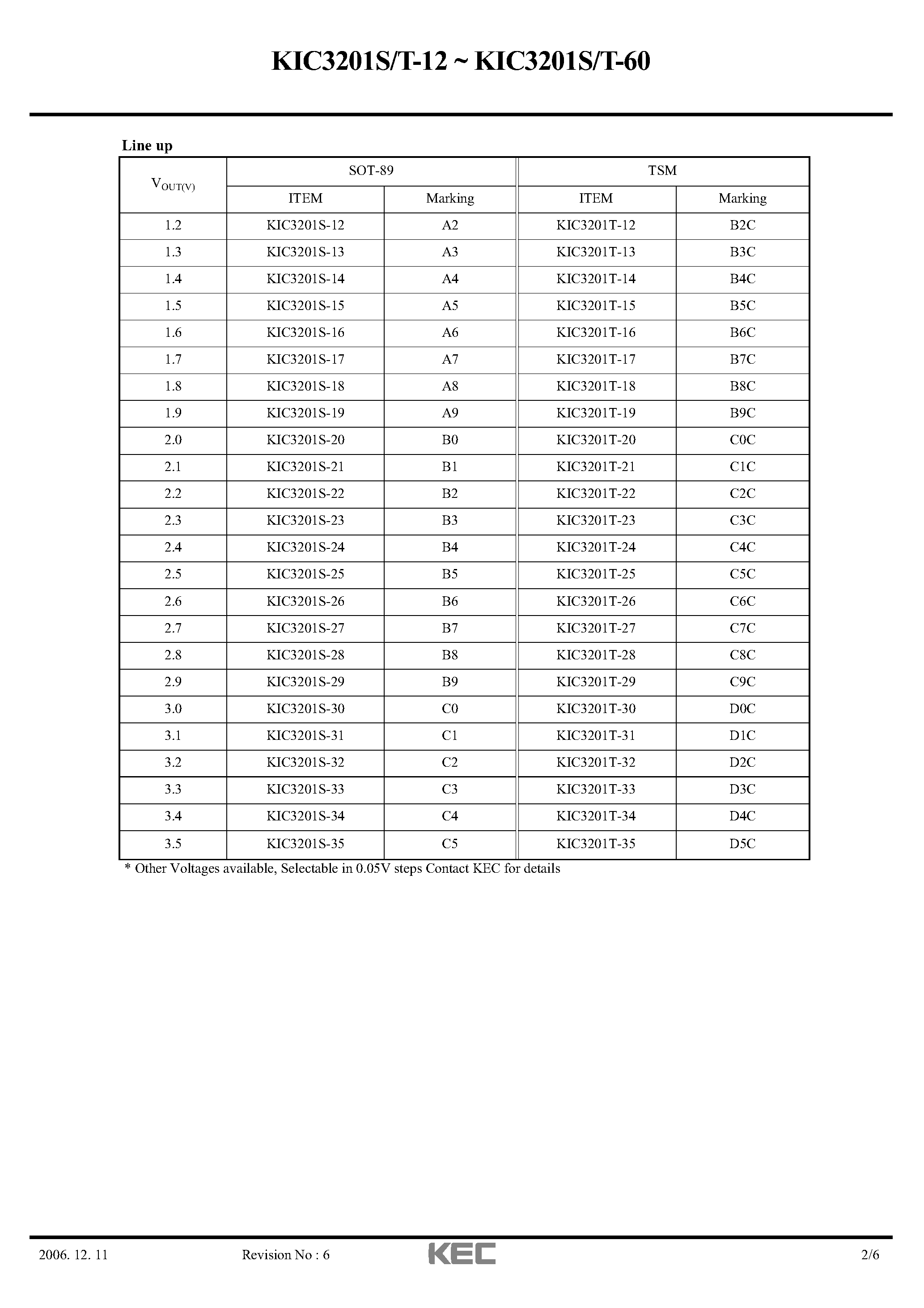 KIC3201S/T-12 ~ KIC3201S/T-60

Line up

| $V_{OUT(V)}$ | SOT-89 ITEM | SOT-89 Marking | TSM ITEM | TSM Marking |
|---|---|---|---|---|
| 1.2 | KIC3201S-12 | A2 | KIC3201T-12 | B2C |
| 1.3 | KIC3201S-13 | A3 | KIC3201T-13 | B3C |
| 1.4 | KIC3201S-14 | A4 | KIC3201T-14 | B4C |
| 1.5 | KIC3201S-15 | A5 | KIC3201T-15 | B5C |
| 1.6 | KIC3201S-16 | A6 | KIC3201T-16 | B6C |
| 1.7 | KIC3201S-17 | A7 | KIC3201T-17 | B7C |
| 1.8 | KIC3201S-18 | A8 | KIC3201T-18 | B8C |
| 1.9 | KIC3201S-19 | A9 | KIC3201T-19 | B9C |
| 2.0 | KIC3201S-20 | B0 | KIC3201T-20 | C0C |
| 2.1 | KIC3201S-21 | B1 | KIC3201T-21 | C1C |
| 2.2 | KIC3201S-22 | B2 | KIC3201T-22 | C2C |
| 2.3 | KIC3201S-23 | B3 | KIC3201T-23 | C3C |
| 2.4 | KIC3201S-24 | B4 | KIC3201T-24 | C4C |
| 2.5 | KIC3201S-25 | B5 | KIC3201T-25 | C5C |
| 2.6 | KIC3201S-26 | B6 | KIC3201T-26 | C6C |
| 2.7 | KIC3201S-27 | B7 | KIC3201T-27 | C7C |
| 2.8 | KIC3201S-28 | B8 | KIC3201T-28 | C8C |
| 2.9 | KIC3201S-29 | B9 | KIC3201T-29 | C9C |
| 3.0 | KIC3201S-30 | C0 | KIC3201T-30 | D0C |
| 3.1 | KIC3201S-31 | C1 | KIC3201T-31 | D1C |
| 3.2 | KIC3201S-32 | C2 | KIC3201T-32 | D2C |
| 3.3 | KIC3201S-33 | C3 | KIC3201T-33 | D3C |
| 3.4 | KIC3201S-34 | C4 | KIC3201T-34 | D4C |
| 3.5 | KIC3201S-35 | C5 | KIC3201T-35 | D5C |

* Other Voltages available, Selectable in 0.05V steps Contact KEC for details

2006. 12. 11 Revision No : 6 KEC 2/6